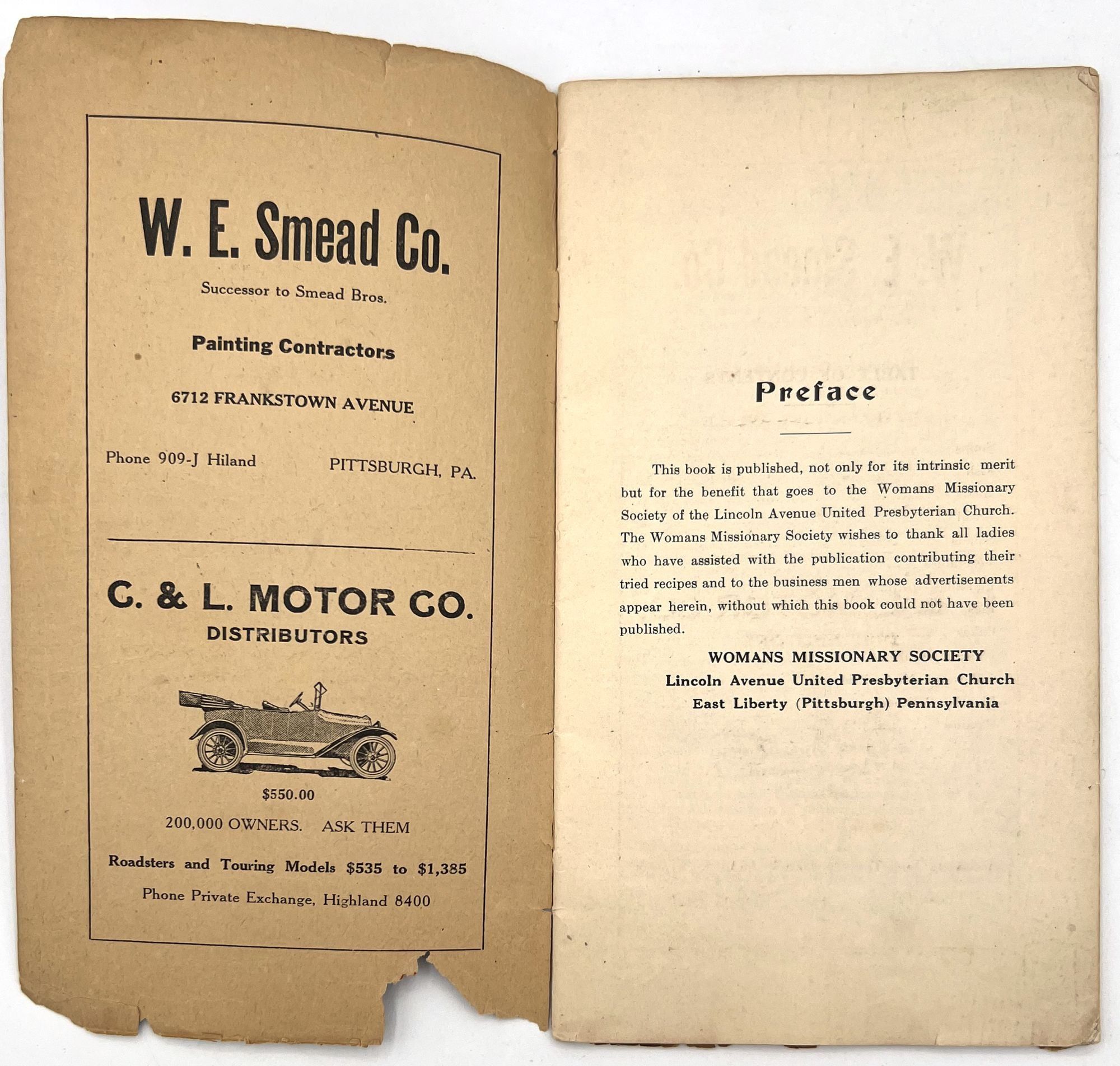 W. E. Smead Co.

Successor to Smead Bros.

Painting Contractors

6712 FRANKSTOWN AVENUE

Phone 909-J Hiland

PITTSBURGH, PA.

C. & L. MOTOR CO.

DISTRIBUTORS

$550.00

200,000 OWNERS. ASK THEM

Roadsters and Touring Models $535 to $1,385

Phone Private Exchange, Highland 8400

Preface

This book is published, not only for its intrinsic merit but for the benefit that goes to the Womans Missionary Society of the Lincoln Avenue United Presbyterian Church. The Womans Missionary Society wishes to thank all ladies who have assisted with the publication contributing their tried recipes and to the business men whose advertisements appear herein, without which this book could not have been published.

WOMANS MISSIONARY SOCIETY
Lincoln Avenue United Presbyterian Church
East Liberty (Pittsburgh) Pennsylvania